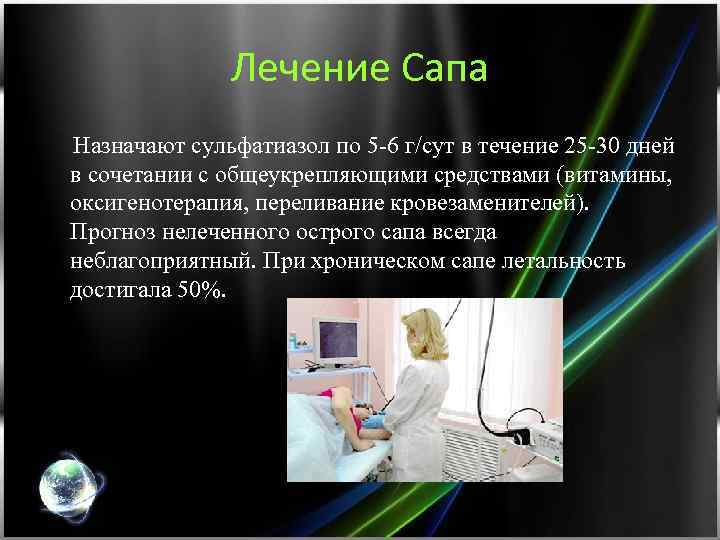 Лечение Сапа

Назначают сульфатиазол по 5-6 г/сут в течение 25-30 дней в сочетании с общеукрепляющими средствами (витамины, оксигенотерапия, переливание кровезаменителей). Прогноз нелеченного острого сапа всегда неблагоприятный. При хроническом сапе летальность достигала 50%.